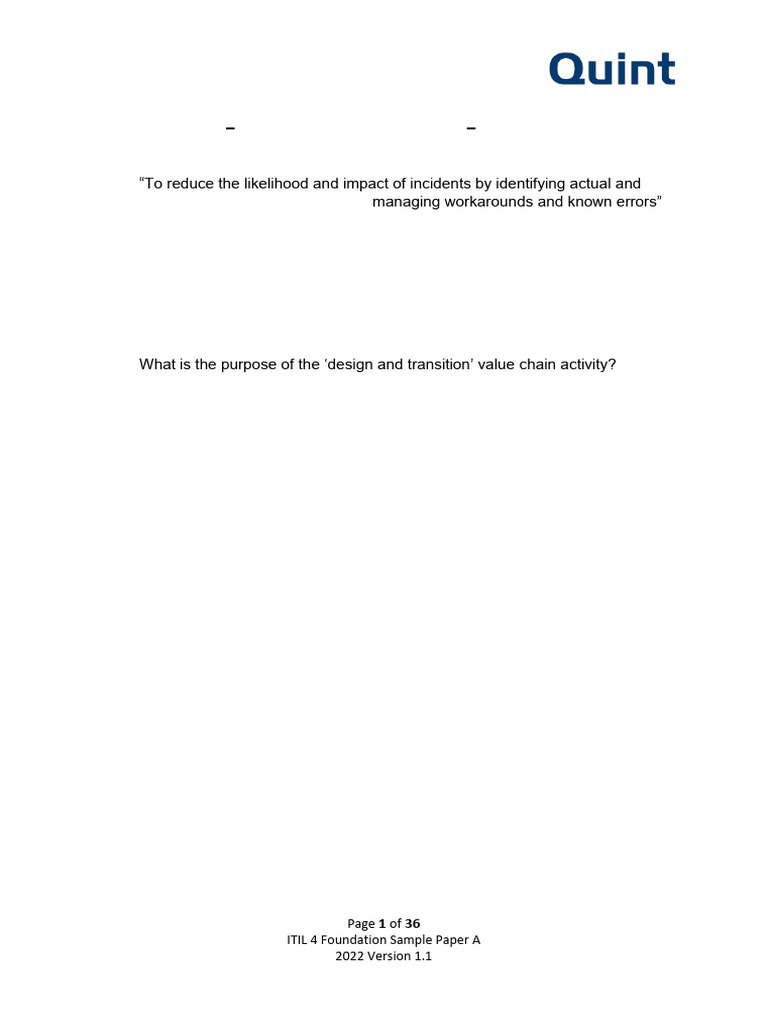 Quint

–                                    –

“To reduce the likelihood and impact of incidents by identifying actual and managing workarounds and known errors”

What is the purpose of the ‘design and transition’ value chain activity?

Page 1 of 36
ITIL 4 Foundation Sample Paper A
2022 Version 1.1